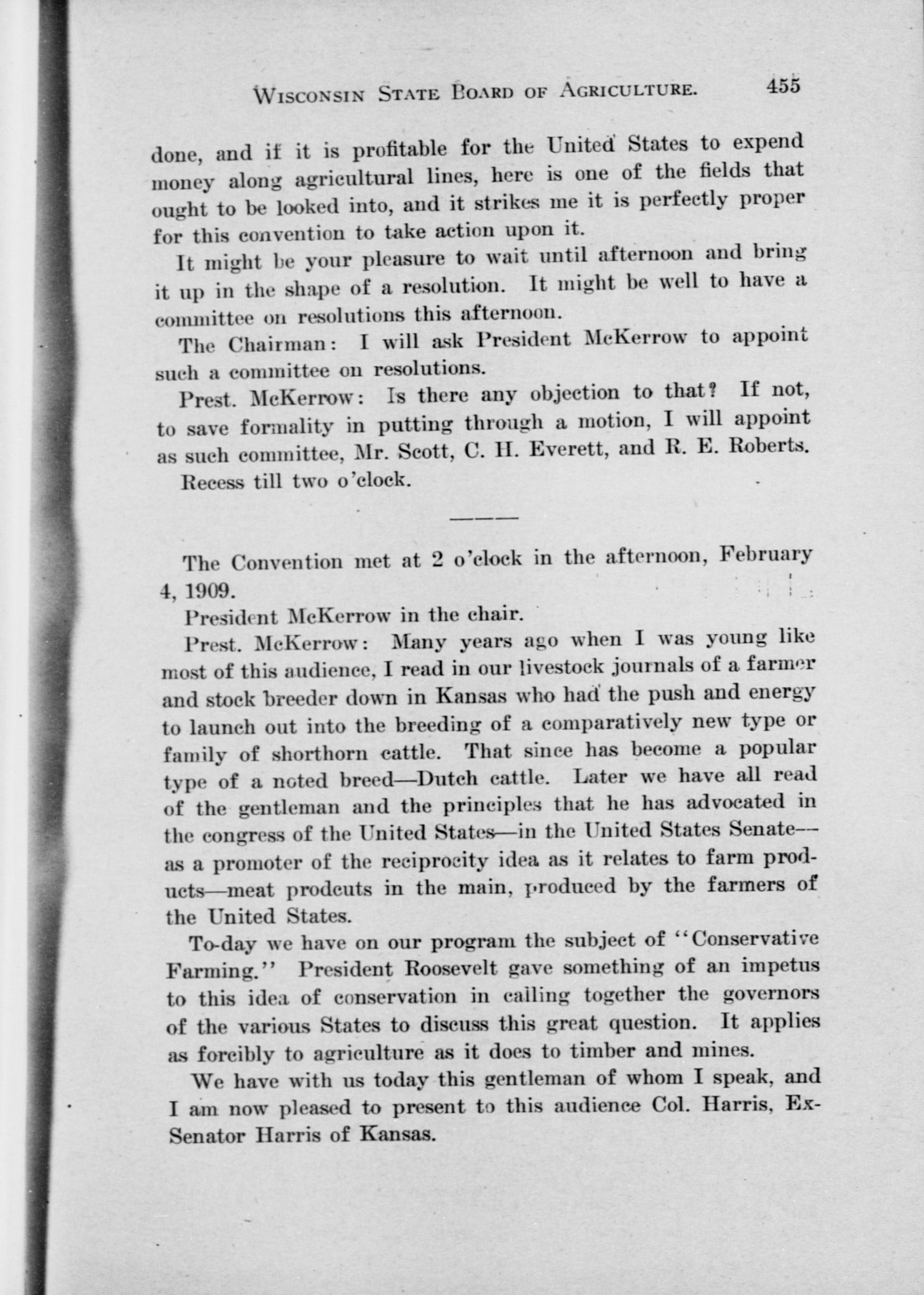 WISCONSIN STATE BOARD OF AGRICULTURE. 455

done, and if it is profitable for the United States to expend money along agricultural lines, here is one of the fields that ought to be looked into, and it strikes me it is perfectly proper for this convention to take action upon it.

It might be your pleasure to wait until afternoon and bring it up in the shape of a resolution. It might be well to have a committee on resolutions this afternoon.

The Chairman: I will ask President McKerrow to appoint such a committee on resolutions.

Prest. McKerrow: Is there any objection to that? If not, to save formality in putting through a motion, I will appoint as such committee, Mr. Scott, C. H. Everett, and R. E. Roberts.

Recess till two o'clock.

The Convention met at 2 o'clock in the afternoon, February 4, 1909.

President McKerrow in the chair.

Prest. McKerrow: Many years ago when I was young like most of this audience, I read in our livestock journals of a farmer and stock breeder down in Kansas who had the push and energy to launch out into the breeding of a comparatively new type or family of shorthorn cattle. That since has become a popular type of a noted breed—Dutch cattle. Later we have all read of the gentleman and the principles that he has advocated in the congress of the United States—in the United States Senate—as a promoter of the reciprocity idea as it relates to farm products—meat prodcuts in the main, produced by the farmers of the United States.

To-day we have on our program the subject of "Conservative Farming." President Roosevelt gave something of an impetus to this idea of conservation in calling together the governors of the various States to discuss this great question. It applies as forcibly to agriculture as it does to timber and mines.

We have with us today this gentleman of whom I speak, and I am now pleased to present to this audience Col. Harris, Ex-Senator Harris of Kansas.